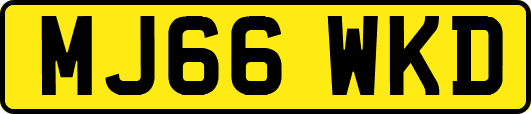 MJ66 WKD